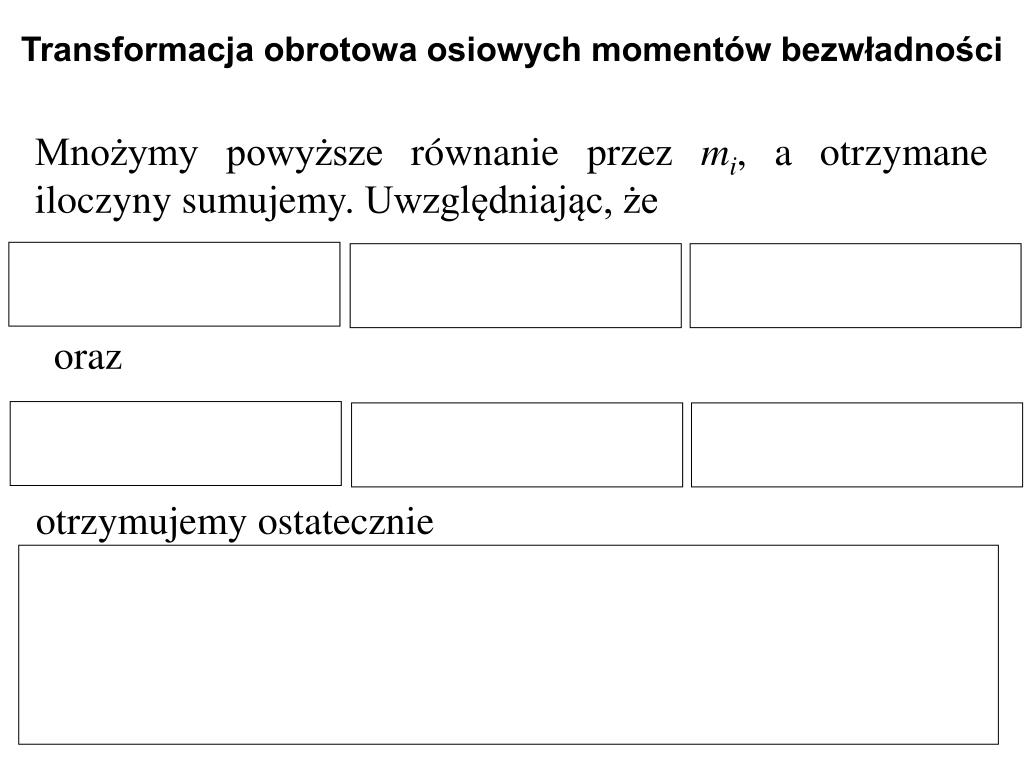 Transformacja obrotowa osiowych momentów bezwładności

Mnożymy powyższe równanie przez $m_i$, a otrzymane iloczyny sumujemy. Uwzględniając, że

oraz

otrzymujemy ostatecznie